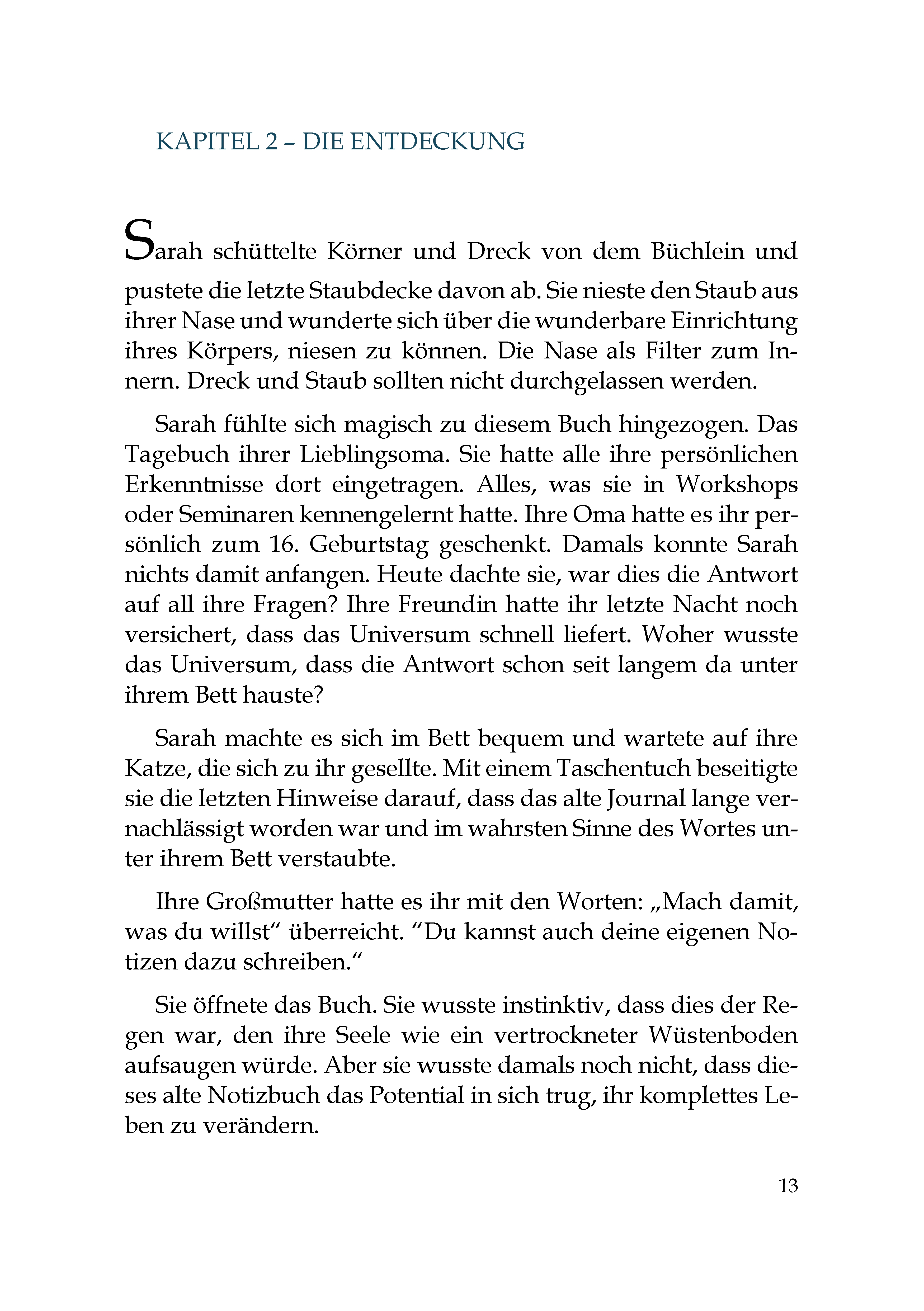 KAPITEL 2 – DIE ENTDECKUNG

Sarah schüttelte Körner und Dreck von dem Büchlein und pustete die letzte Staubdecke davon ab. Sie nieste den Staub aus ihrer Nase und wunderte sich über die wunderbare Einrichtung ihres Körpers, niesen zu können. Die Nase als Filter zum Innern. Dreck und Staub sollten nicht durchgelassen werden.

Sarah fühlte sich magisch zu diesem Buch hingezogen. Das Tagebuch ihrer Lieblingsoma. Sie hatte alle ihre persönlichen Erkenntnisse dort eingetragen. Alles, was sie in Workshops oder Seminaren kennengelernt hatte. Ihre Oma hatte es ihr persönlich zum 16. Geburtstag geschenkt. Damals konnte Sarah nichts damit anfangen. Heute dachte sie, war dies die Antwort auf all ihre Fragen? Ihre Freundin hatte ihr letzte Nacht noch versichert, dass das Universum schnell liefert. Woher wusste das Universum, dass die Antwort schon seit langem da unter ihrem Bett hauste?

Sarah machte es sich im Bett bequem und wartete auf ihre Katze, die sich zu ihr gesellte. Mit einem Taschentuch beseitigte sie die letzten Hinweise darauf, dass das alte Journal lange vernachlässigt worden war und im wahrsten Sinne des Wortes unter ihrem Bett verstaubte.

Ihre Großmutter hatte es ihr mit den Worten: „Mach damit, was du willst“ überreicht. “Du kannst auch deine eigenen Notizen dazu schreiben.“

Sie öffnete das Buch. Sie wusste instinktiv, dass dies der Regen war, den ihre Seele wie ein vertrockneter Wüstenboden aufsaugen würde. Aber sie wusste damals noch nicht, dass dieses alte Notizbuch das Potential in sich trug, ihr komplettes Leben zu verändern.

13